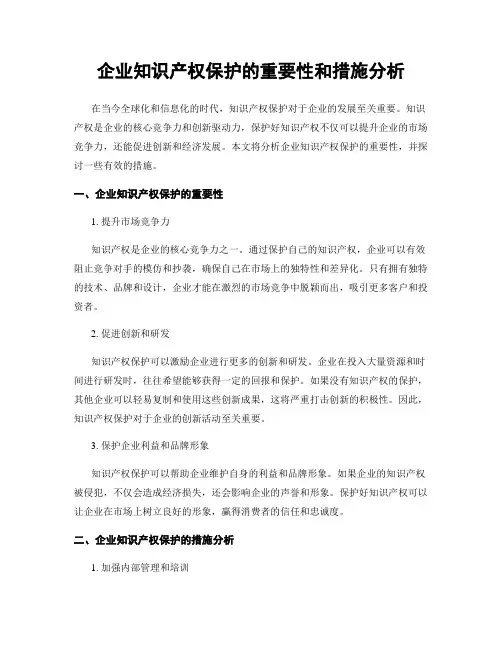 企业知识产权保护的重要性和措施分析

在当今全球化和信息化的时代，知识产权保护对于企业的发展至关重要。知识产权是企业的核心竞争力和创新驱动力，保护好知识产权不仅可以提升企业的市场竞争力，还能促进创新和经济发展。本文将分析企业知识产权保护的重要性，并探讨一些有效的措施。

一、企业知识产权保护的重要性

1. 提升市场竞争力

知识产权是企业的核心竞争力之一。通过保护自己的知识产权，企业可以有效阻止竞争对手的模仿和抄袭，确保自己在市场上的独特性和差异化。只有拥有独特的技术、品牌和设计，企业才能在激烈的市场竞争中脱颖而出，吸引更多客户和投资者。

2. 促进创新和研发

知识产权保护可以激励企业进行更多的创新和研发。企业在投入大量资源和时间进行研发时，往往希望能够获得一定的回报和保护。如果没有知识产权的保护，其他企业可以轻易复制和使用这些创新成果，这将严重打击创新的积极性。因此，知识产权保护对于企业的创新活动至关重要。

3. 保护企业利益和品牌形象

知识产权保护可以帮助企业维护自身的利益和品牌形象。如果企业的知识产权被侵犯，不仅会造成经济损失，还会影响企业的声誉和形象。保护好知识产权可以让企业在市场上树立良好的形象，赢得消费者的信任和忠诚度。

二、企业知识产权保护的措施分析

1. 加强内部管理和培训